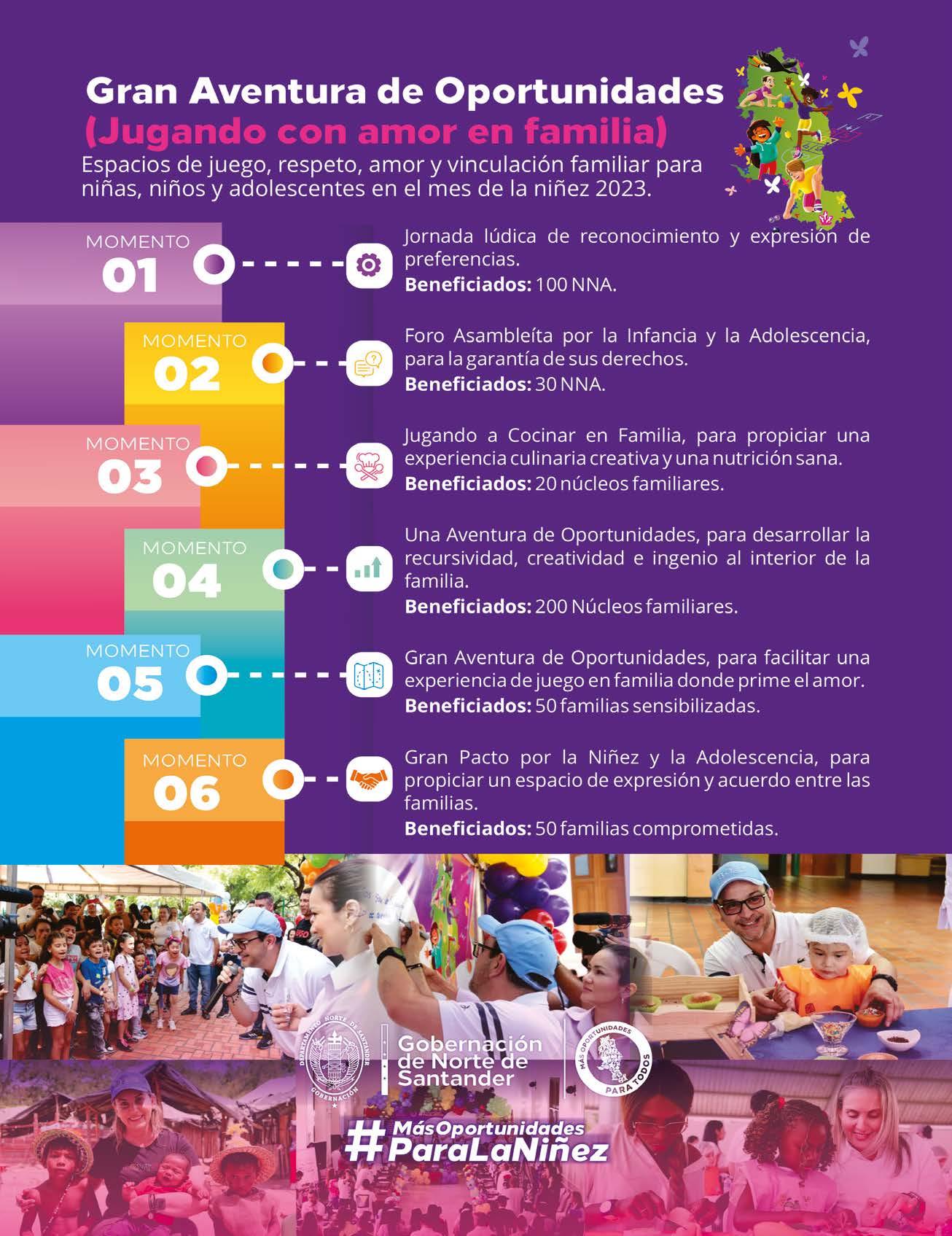 Gran Aventura de Oportunidades
(Jugando con amor en familia)

Espacios de juego, respeto, amor y vinculación familiar para niñas, niños y adolescentes en el mes de la niñez 2023.

MOMENTO
01

Jornada lúdica de reconocimiento y expresión de preferencias.
Beneficiados: 100 NNA.

MOMENTO
02

Foro Asambleíta por la Infancia y la Adolescencia, para la garantía de sus derechos.
Beneficiados: 30 NNA.

MOMENTO
03

Jugando a Cocinar en Familia, para propiciar una experiencia culinaria creativa y una nutrición sana.
Beneficiados: 20 núcleos familiares.

MOMENTO
04

Una Aventura de Oportunidades, para desarrollar la recursividad, creatividad e ingenio al interior de la familia.
Beneficiados: 200 Núcleos familiares.

MOMENTO
05

Gran Aventura de Oportunidades, para facilitar una experiencia de juego en familia donde prime el amor.
Beneficiados: 50 familias sensibilizadas.

MOMENTO
06

Gran Pacto por la Niñez y la Adolescencia, para propiciar un espacio de expresión y acuerdo entre las familias.
Beneficiados: 50 familias comprometidas.

DEPARTAMENTO NORTE DE SANTANDER
GOBERNACIÓN

Gobernación
de Norte de
Santander

MÁS OPORTUNIDADES
PARA TODOS

#MásOportunidades
ParaLaNiñez